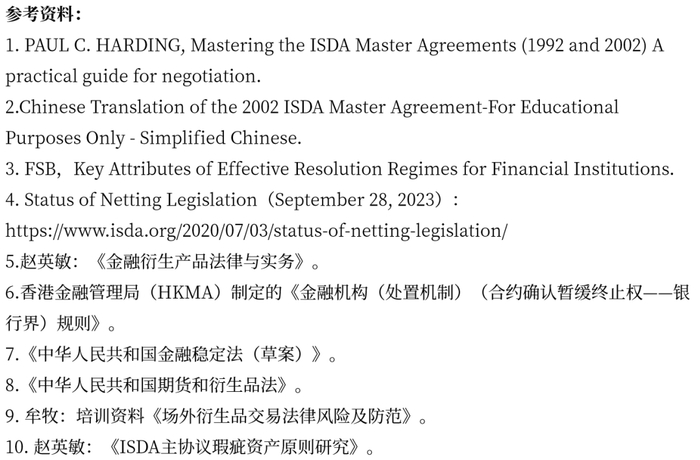 参考资料：

1. PAUL C. HARDING, Mastering the ISDA Master Agreements (1992 and 2002) A practical guide for negotiation.

2.Chinese Translation of the 2002 ISDA Master Agreement-For Educational Purposes Only - Simplified Chinese.

3. FSB，Key Attributes of Effective Resolution Regimes for Financial Institutions.

4. Status of Netting Legislation（September 28, 2023）：https://www.isda.org/2020/07/03/status-of-netting-legislation/

5.赵英敏：《金融衍生产品法律与实务》。

6.香港金融管理局（HKMA）制定的《金融机构（处置机制）（合约确认暂缓终止权——银行界）规则》。

7.《中华人民共和国金融稳定法（草案）》。

8.《中华人民共和国期货和衍生品法》。

9. 牟牧：培训资料《场外衍生品交易法律风险及防范》。

10. 赵英敏：《ISDA主协议瑕疵资产原则研究》。